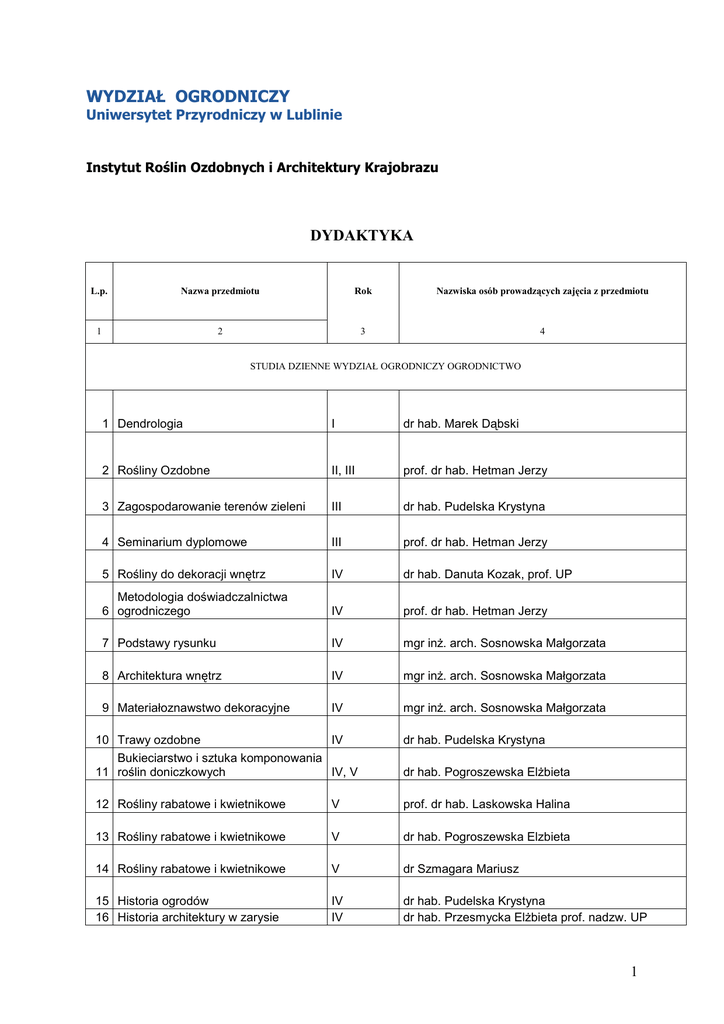 WYDZIAŁ OGRODNICZY
Uniwersytet Przyrodniczy w Lublinie

Instytut Roślin Ozdobnych i Architektury Krajobrazu

DYDAKTYKA

| L.p. | Nazwa przedmiotu | Rok | Nazwiska osób prowadzących zajęcia z przedmiotu |
|---|---|---|---|
| 1 | 2 | 3 | 4 |
| STUDIA DZIENNE WYDZIAŁ OGRODNICZY OGRODNICTWO | | | |
| 1 | Dendrologia | I | dr hab. Marek Dąbski |
| 2 | Rośliny Ozdobne | II, III | prof. dr hab. Hetman Jerzy |
| 3 | Zagospodarowanie terenów zieleni | III | dr hab. Pudelska Krystyna |
| 4 | Seminarium dyplomowe | III | prof. dr hab. Hetman Jerzy |
| 5 | Rośliny do dekoracji wnętrz | IV | dr hab. Danuta Kozak, prof. UP |
| 6 | Metodologia doświadczalnictwa ogrodniczego | IV | prof. dr hab. Hetman Jerzy |
| 7 | Podstawy rysunku | IV | mgr inż. arch. Sosnowska Małgorzata |
| 8 | Architektura wnętrz | IV | mgr inż. arch. Sosnowska Małgorzata |
| 9 | Materiałoznawstwo dekoracyjne | IV | mgr inż. arch. Sosnowska Małgorzata |
| 10 | Trawy ozdobne | IV | dr hab. Pudelska Krystyna |
| 11 | Bukieciarstwo i sztuka komponowania roślin doniczkowych | IV, V | dr hab. Pogroszewska Elżbieta |
| 12 | Rośliny rabatowe i kwietnikowe | V | prof. dr hab. Laskowska Halina |
| 13 | Rośliny rabatowe i kwietnikowe | V | dr hab. Pogroszewska Elzbieta |
| 14 | Rośliny rabatowe i kwietnikowe | V | dr Szmagara Mariusz |
| 15 | Historia ogrodów | IV | dr hab. Pudelska Krystyna |
| 16 | Historia architektury w zarysie | IV | dr hab. Przesmycka Elżbieta prof. nadzw. UP |

1